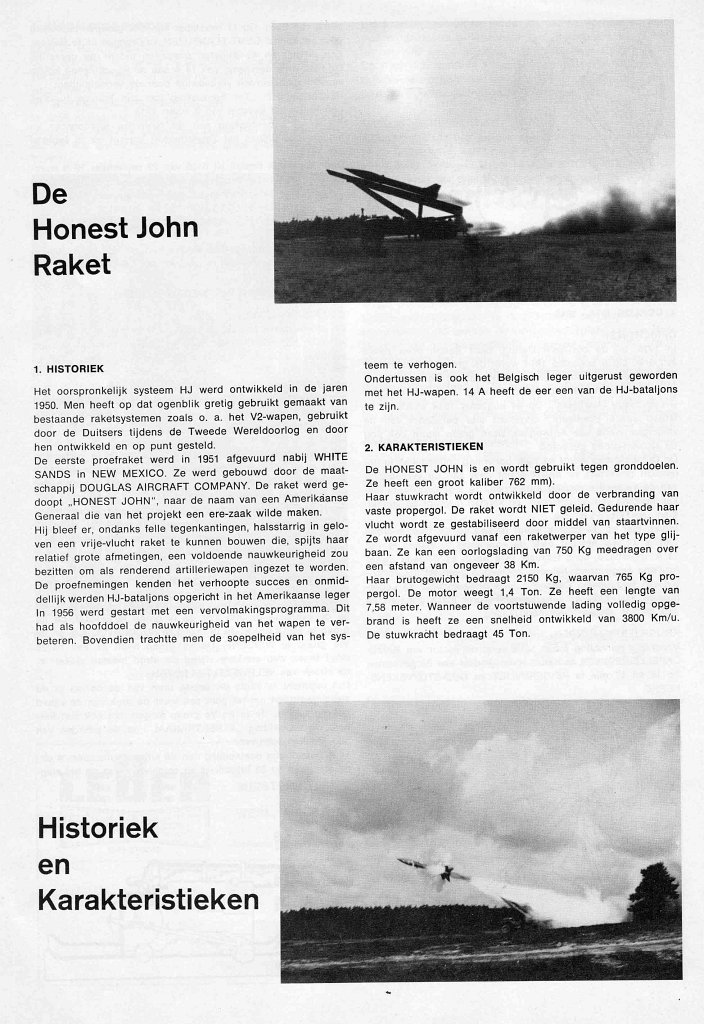 De Honest John Raket

1. HISTORIEK

Het oorspronkelijk systeem HJ werd ontwikkeld in de jaren 1950. Men heeft op dat ogenblik gretig gebruikt gemaakt van bestaande raketsystemen zoals o. a. het V2-wapen, gebruikt door de Duitsers tijdens de Tweede Wereldoorlog en door hen ontwikkeld en op punt gesteld.
De eerste proefraket werd in 1951 afgevuurd nabij WHITE SANDS in NEW MEXICO. Ze werd gebouwd door de maatschappij DOUGLAS AIRCRAFT COMPANY. De raket werd gedoopt „HONEST JOHN", naar de naam van een Amerikaanse Generaal die van het projekt een ere-zaak wilde maken.
Hij bleef er, ondanks felle tegenkantingen, halsstarrig in geloven een vrije-vlucht raket te kunnen bouwen die, spijts haar relatief grote afmetingen, een voldoende nauwkeurigheid zou bezitten om als renderend artilleriewapen ingezet te worden.
De proefnemingen kenden het verhoopte succes en onmiddellijk werden HJ-bataljons opgericht in het Amerikaanse leger In 1956 werd gestart met een vervolmakingsprogramma. Dit had als hoofddoel de nauwkeurigheid van het wapen te verbeteren. Bovendien trachtte men de soepelheid van het systeem te verhogen.
Ondertussen is ook het Belgisch leger uitgerust geworden met het HJ-wapen. 14 A heeft de eer een van de HJ-bataljons te zijn.

2. KARAKTERISTIEKEN

De HONEST JOHN is en wordt gebruikt tegen gronddoelen. Ze heeft een groot kaliber 762 mm).
Haar stuwkracht wordt ontwikkeld door de verbranding van vaste propergol. De raket wordt NIET geleid. Gedurende haar vlucht wordt ze gestabiliseerd door middel van staartvinnen. Ze wordt afgevuurd vanaf een raketwerper van het type glijbaan. Ze kan een oorlogslading van 750 Kg meedragen over een afstand van ongeveer 38 Km.
Haar brutogewicht bedraagt 2150 Kg, waarvan 765 Kg propergol. De motor weegt 1,4 Ton. Ze heeft een lengte van 7,58 meter. Wanneer de voortstuwende lading volledig opgebrand is heeft ze een snelheid ontwikkeld van 3800 Km/u. De stuwkracht bedraagt 45 Ton.

Historiek en Karakteristieken